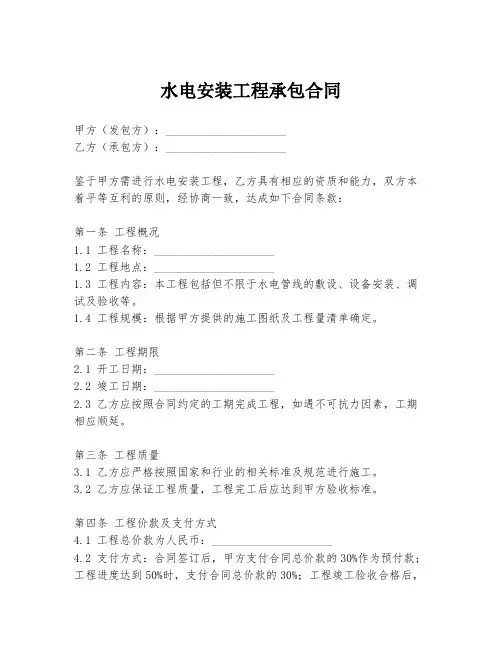 水电安装工程承包合同

甲方（发包方）：____________________
乙方（承包方）：____________________

鉴于甲方需进行水电安装工程，乙方具有相应的资质和能力，双方本着平等互利的原则，经协商一致，达成如下合同条款：

第一条 工程概况
1.1 工程名称：____________________
1.2 工程地点：____________________
1.3 工程内容：本工程包括但不限于水电管线的敷设、设备安装、调试及验收等。
1.4 工程规模：根据甲方提供的施工图纸及工程量清单确定。

第二条 工程期限
2.1 开工日期：____________________
2.2 竣工日期：____________________
2.3 乙方应按照合同约定的工期完成工程，如遇不可抗力因素，工期相应顺延。

第三条 工程质量
3.1 乙方应严格按照国家和行业的相关标准及规范进行施工。
3.2 乙方应保证工程质量，工程完工后应达到甲方验收标准。

第四条 工程价款及支付方式
4.1 工程总价款为人民币：____________________
4.2 支付方式：合同签订后，甲方支付合同总价款的30%作为预付款；工程进度达到50%时，支付合同总价款的30%；工程竣工验收合格后，